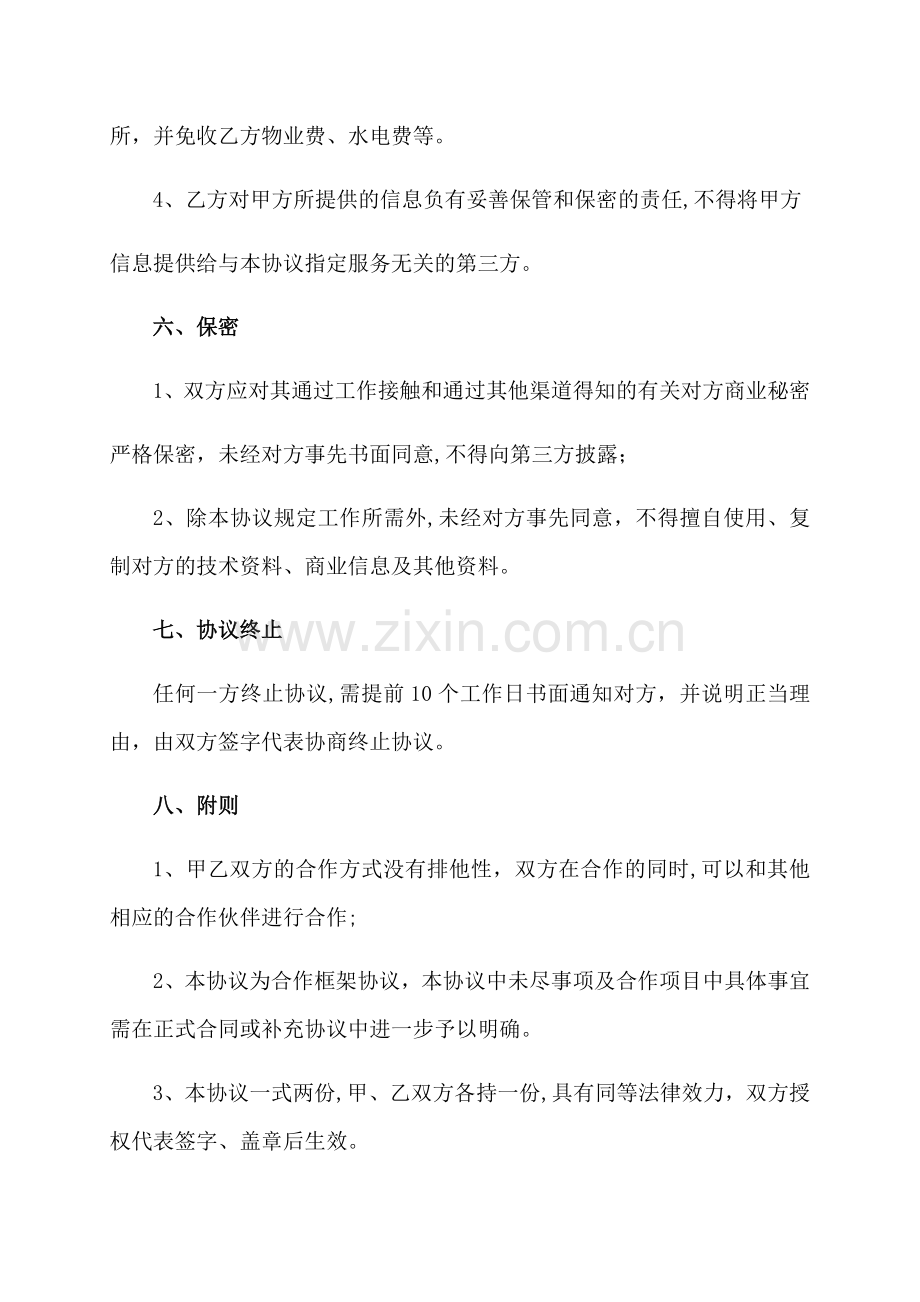 所，并免收乙方物业费、水电费等。

4、乙方对甲方所提供的信息负有妥善保管和保密的责任,不得将甲方信息提供给与本协议指定服务无关的第三方。

六、保密

1、双方应对其通过工作接触和通过其他渠道得知的有关对方商业秘密严格保密，未经对方事先书面同意,不得向第三方披露;

2、除本协议规定工作所需外,未经对方事先同意，不得擅自使用、复制对方的技术资料、商业信息及其他资料。

七、协议终止

任何一方终止协议,需提前10个工作日书面通知对方，并说明正当理由，由双方签字代表协商终止协议。

八、附则

1、甲乙双方的合作方式没有排他性，双方在合作的同时,可以和其他相应的合作伙伴进行合作;

2、本协议为合作框架协议，本协议中未尽事项及合作项目中具体事宜需在正式合同或补充协议中进一步予以明确。

3、本协议一式两份,甲、乙双方各持一份,具有同等法律效力，双方授权代表签字、盖章后生效。

www.zixin.com.cn